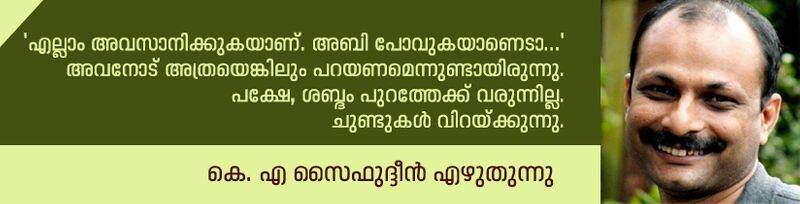 'എല്ലാം അവസാനിക്കുകയാണ്. അബി പോവുകയാണെടാ...' അവനോട് അത്രയെങ്കിലും പറയണമെന്നുണ്ടായിരുന്നു. പക്ഷേ, ശബ്ദം പുറത്തേക്ക് വരുന്നില്ല. ചുണ്ടുകൾ വിറയ്ക്കുന്നു.

കെ. എ സൈഫുദ്ദീൻ എഴുതുന്നു